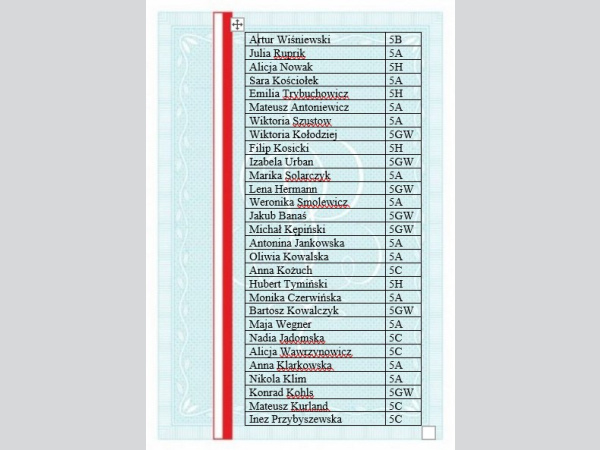 | Artur Wiśniewski | 5B |
|---|---|
| Julia Ruprik | 5A |
| Alicja Nowak | 5H |
| Sara Kościołek | 5A |
| Emilia Trybuchowicz | 5H |
| Mateusz Antoniewicz | 5A |
| Wiktoria Szustow | 5A |
| Wiktoria Kołodziej | 5GW |
| Filip Kosicki | 5H |
| Izabela Urban | 5GW |
| Marika Solarczyk | 5A |
| Lena Hermann | 5GW |
| Weronika Smolewicz | 5A |
| Jakub Banaś | 5GW |
| Michał Kępiński | 5GW |
| Antonina Jankowska | 5A |
| Oliwia Kowalska | 5A |
| Anna Kożuch | 5C |
| Hubert Tymiński | 5H |
| Monika Czerwińska | 5A |
| Bartosz Kowalczyk | 5GW |
| Maja Wegner | 5A |
| Nadia Jadomska | 5C |
| Alicja Wawrzynowicz | 5C |
| Anna Klarkowska | 5A |
| Nikola Klim | 5A |
| Konrad Kohls | 5GW |
| Mateusz Kurland | 5C |
| Inez Przybyszewska | 5C |